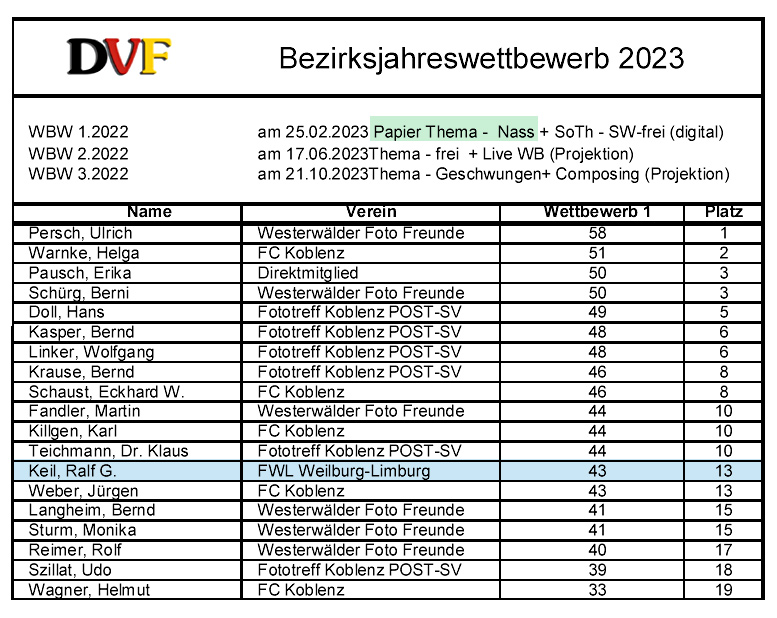 DVF

Bezirksjahreswettbewerb 2023

WBW 1.2022 am 25.02.2023 Papier Thema - Nass + SoTh - SW-frei (digital)
WBW 2.2022 am 17.06.2023Thema - frei + Live WB (Projektion)
WBW 3.2022 am 21.10.2023Thema - Geschwungen+ Composing (Projektion)

| Name | Verein | Wettbewerb 1 | Platz |
|---|---|---|---|
| Persch, Ulrich | Westerwälder Foto Freunde | 58 | 1 |
| Warnke, Helga | FC Koblenz | 51 | 2 |
| Pausch, Erika | Direktmitglied | 50 | 3 |
| Schürg, Berni | Westerwälder Foto Freunde | 50 | 3 |
| Doll, Hans | Fototreff Koblenz POST-SV | 49 | 5 |
| Kasper, Bernd | Fototreff Koblenz POST-SV | 48 | 6 |
| Linker, Wolfgang | Fototreff Koblenz POST-SV | 48 | 6 |
| Krause, Bernd | Fototreff Koblenz POST-SV | 46 | 8 |
| Schaust, Eckhard W. | FC Koblenz | 46 | 8 |
| Fandler, Martin | Westerwälder Foto Freunde | 44 | 10 |
| Killgen, Karl | FC Koblenz | 44 | 10 |
| Teichmann, Dr. Klaus | Fototreff Koblenz POST-SV | 44 | 10 |
| Keil, Ralf G. | FWL Weilburg-Limburg | 43 | 13 |
| Weber, Jürgen | FC Koblenz | 43 | 13 |
| Langheim, Bernd | Westerwälder Foto Freunde | 41 | 15 |
| Sturm, Monika | Westerwälder Foto Freunde | 41 | 15 |
| Reimer, Rolf | Westerwälder Foto Freunde | 40 | 17 |
| Szillat, Udo | Fototreff Koblenz POST-SV | 39 | 18 |
| Wagner, Helmut | FC Koblenz | 33 | 19 |